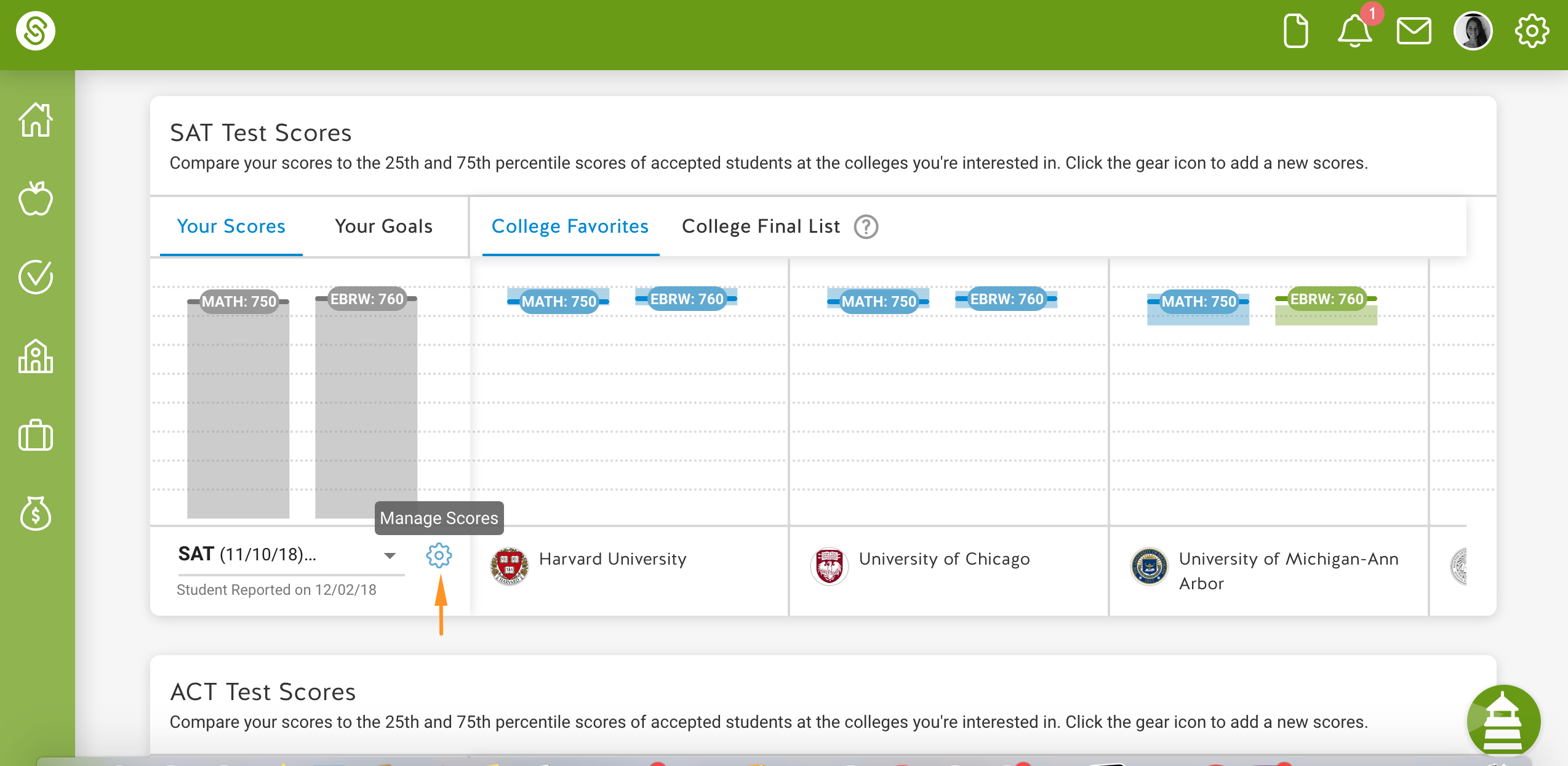 1

SAT Test Scores

Compare your scores to the 25th and 75th percentile scores of accepted students at the colleges you're interested in. Click the gear icon to add a new scores.

Your Scores Your Goals

College Favorites College Final List ?

MATH: 750 EBRW: 760

MATH: 750 EBRW: 760

MATH: 750 EBRW: 760

MATH: 750 EBRW: 760

Manage Scores

SAT (11/10/18)...

Student Reported on 12/02/18

Harvard University

University of Chicago

University of Michigan-Ann Arbor

ACT Test Scores

Compare your scores to the 25th and 75th percentile scores of accepted students at the colleges you're interested in. Click the gear icon to add a new scores.